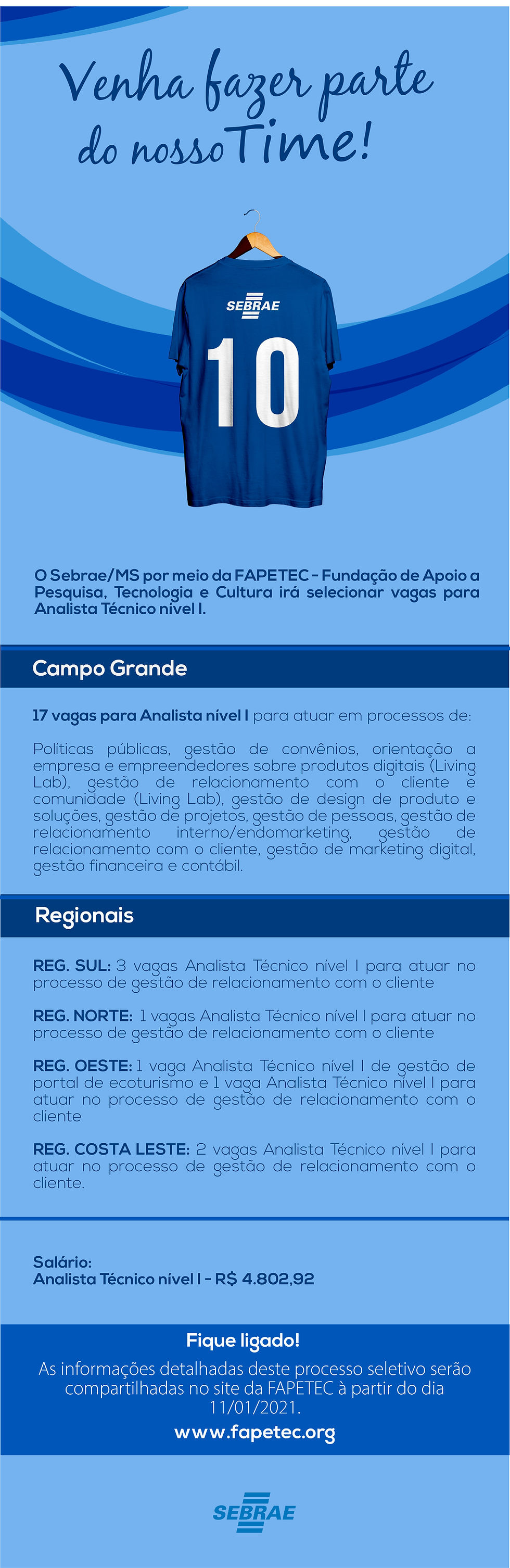 Venha fazer parte do nosso Time!

SEBRAE
10

O Sebrae/MS por meio da FAPETEC - Fundação de Apoio a Pesquisa, Tecnologia e Cultura irá selecionar vagas para Analista Técnico nível I.

Campo Grande

17 vagas para Analista nível I para atuar em processos de:

Políticas públicas, gestão de convênios, orientação a empresa e empreendedores sobre produtos digitais (Living Lab), gestão de relacionamento com o cliente e comunidade (Living Lab), gestão de design de produto e soluções, gestão de projetos, gestão de pessoas, gestão de relacionamento interno/endomarketing, gestão de relacionamento com o cliente, gestão de marketing digital, gestão financeira e contábil.

Regionais

REG. SUL: 3 vagas Analista Técnico nível I para atuar no processo de gestão de relacionamento com o cliente

REG. NORTE: 1 vagas Analista Técnico nível I para atuar no processo de gestão de relacionamento com o cliente

REG. OESTE: 1 vaga Analista Técnico nível I de gestão de portal de ecoturismo e 1 vaga Analista Técnico nível I para atuar no processo de gestão de relacionamento com o cliente

REG. COSTA LESTE: 2 vagas Analista Técnico nível I para atuar no processo de gestão de relacionamento com o cliente.

Salário:
Analista Técnico nível I - R$ 4.802,92

Fique ligado!
As informações detalhadas deste processo seletivo serão compartilhadas no site da FAPETEC à partir do dia 11/01/2021.
www.fapetec.org

SEBRAE